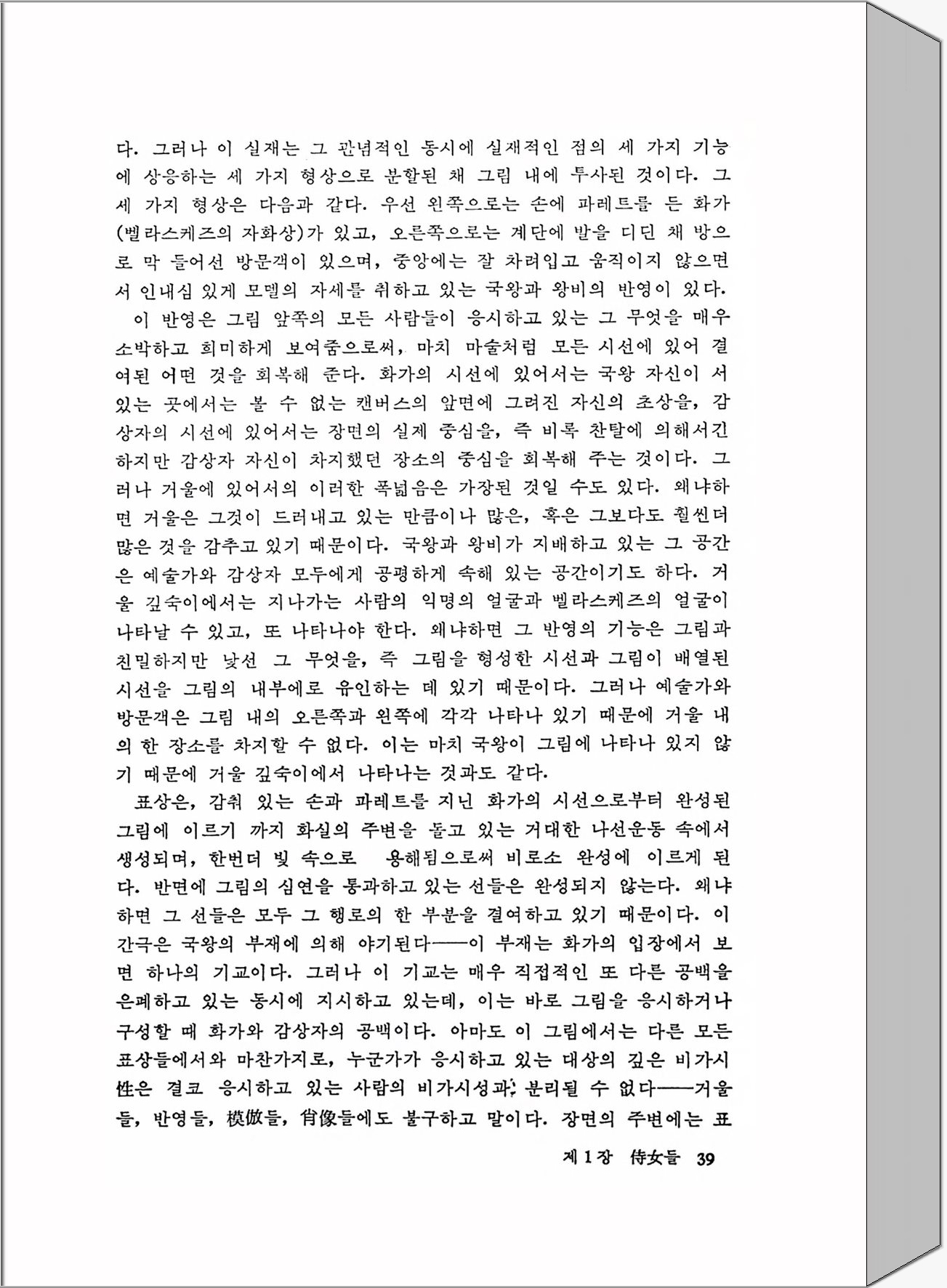 다. 그러나 이 실재는 그 관념적인 동시에 실재적인 점의 세 가지 기능에 상응하는 세 가지 형상으로 분할된 채 그림 내에 투사된 것이다. 그 세 가지 형상은 다음과 같다. 우선 왼쪽으로는 손에 파레트를 든 화가(벨라스케즈의 자화상)가 있고, 오른쪽으로는 계단에 발을 디딘 채 방으로 막 들어선 방문객이 있으며, 중앙에는 잘 차려입고 움직이지 않으면서 인내심 있게 모델의 자세를 취하고 있는 국왕과 왕비의 반영이 있다.

이 반영은 그림 앞쪽의 모든 사람들이 응시하고 있는 그 무엇을 매우 소박하고 희미하게 보여줌으로써, 마치 마술처럼 모든 시선에 있어 결여된 어떤 것을 회복해 준다. 화가의 시선에 있어서는 국왕 자신이 서 있는 곳에서는 볼 수 없는 캔버스의 앞면에 그려진 자신의 초상을, 감상자의 시선에 있어서는 장면의 실제 중심을, 즉 비록 찬탈에 의해서긴 하지만 감상자 자신이 차지했던 장소의 중심을 회복해 주는 것이다. 그러나 거울에 있어서의 이러한 폭넓음은 가장된 것일 수도 있다. 왜냐하면 거울은 그것이 드러내고 있는 만큼이나 많은, 혹은 그보다도 훨씬더 많은 것을 감추고 있기 때문이다. 국왕과 왕비가 지배하고 있는 그 공간은 예술가와 감상자 모두에게 공평하게 속해 있는 공간이기도 하다. 거울 깊숙이에서는 지나가는 사람의 익명의 얼굴과 벨라스케즈의 얼굴이 나타날 수 있고, 또 나타나야 한다. 왜냐하면 그 반영의 기능은 그림과 친밀하지만 낯선 그 무엇을, 즉 그림을 형성한 시선과 그림이 배열된 시선을 그림의 내부에로 유인하는 데 있기 때문이다. 그러나 예술가와 방문객은 그림 내의 오른쪽과 왼쪽에 각각 나타나 있기 때문에 거울 내의 한 장소를 차지할 수 없다. 이는 마치 국왕이 그림에 나타나 있지 않기 때문에 거울 깊숙이에서 나타나는 것과도 같다.

표상은, 감춰 있는 손과 파레트를 지닌 화가의 시선으로부터 완성된 그림에 이르기 까지 화실의 주변을 돌고 있는 거대한 나선운동 속에서 생성되며, 한번더 빛 속으로 용해됨으로써 비로소 완성에 이르게 된다. 반면에 그림의 심연을 통과하고 있는 선들은 완성되지 않는다. 왜냐하면 그 선들은 모두 그 행로의 한 부분을 결여하고 있기 때문이다. 이 간극은 국왕의 부재에 의해 야기된다——이 부재는 화가의 입장에서 보면 하나의 기교이다. 그러나 이 기교는 매우 직접적인 또 다른 공백을 은폐하고 있는 동시에 지시하고 있는데, 이는 바로 그림을 응시하거나 구성할 때 화가와 감상자의 공백이다. 아마도 이 그림에서는 다른 모든 표상들에서와 마찬가지로, 누군가가 응시하고 있는 대상의 깊은 비가시性은 결코 응시하고 있는 사람의 비가시성과 분리될 수 없다——거울들, 반영들, 模倣들, 肖像들에도 불구하고 말이다. 장면의 주변에는 표

제 1 장 侍女들 39